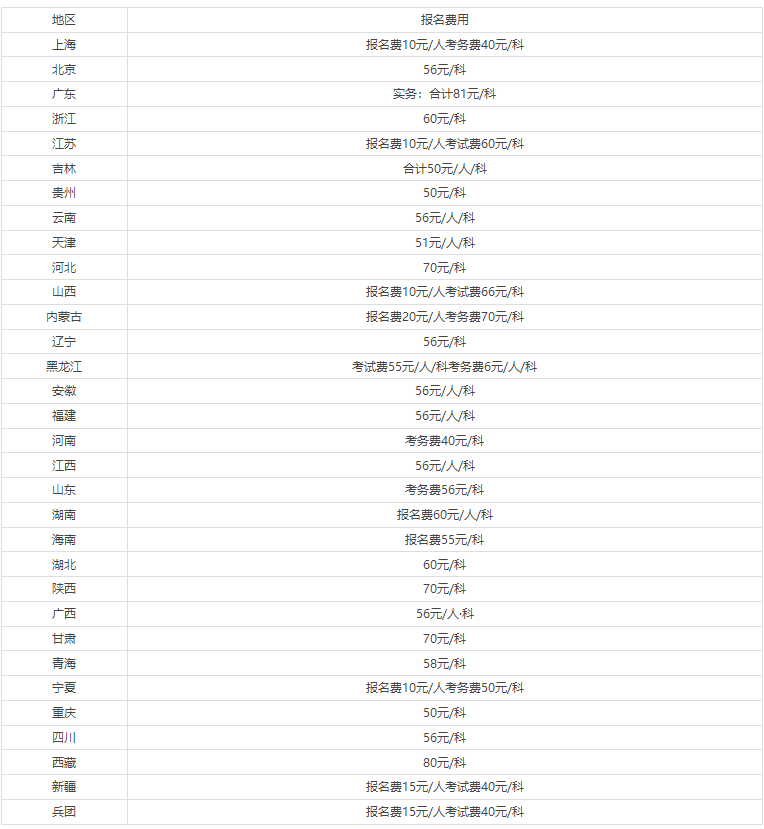 | 地区 | 报名费用 |
|---|---|
| 上海 | 报名费10元/人考务费40元/科 |
| 北京 | 56元/科 |
| 广东 | 实务：合计81元/科 |
| 浙江 | 60元/科 |
| 江苏 | 报名费10元/人考试费60元/科 |
| 吉林 | 合计50元/人/科 |
| 贵州 | 50元/科 |
| 云南 | 56元/人/科 |
| 天津 | 51元/人/科 |
| 河北 | 70元/科 |
| 山西 | 报名费10元/人考试费66元/科 |
| 内蒙古 | 报名费20元/人考务费70元/科 |
| 辽宁 | 56元/科 |
| 黑龙江 | 考试费55元/人/科考务费6元/人/科 |
| 安徽 | 56元/人/科 |
| 福建 | 56元/人/科 |
| 河南 | 考务费40元/科 |
| 江西 | 56元/人/科 |
| 山东 | 考务费56元/科 |
| 湖南 | 报名费60元/人/科 |
| 海南 | 报名费55元/科 |
| 湖北 | 60元/科 |
| 陕西 | 70元/科 |
| 广西 | 56元/人·科 |
| 甘肃 | 70元/科 |
| 青海 | 58元/科 |
| 宁夏 | 报名费10元/人考务费50元/科 |
| 重庆 | 50元/科 |
| 四川 | 56元/科 |
| 西藏 | 80元/科 |
| 新疆 | 报名费15元/人考试费40元/科 |
| 兵团 | 报名费15元/人考试费40元/科 |